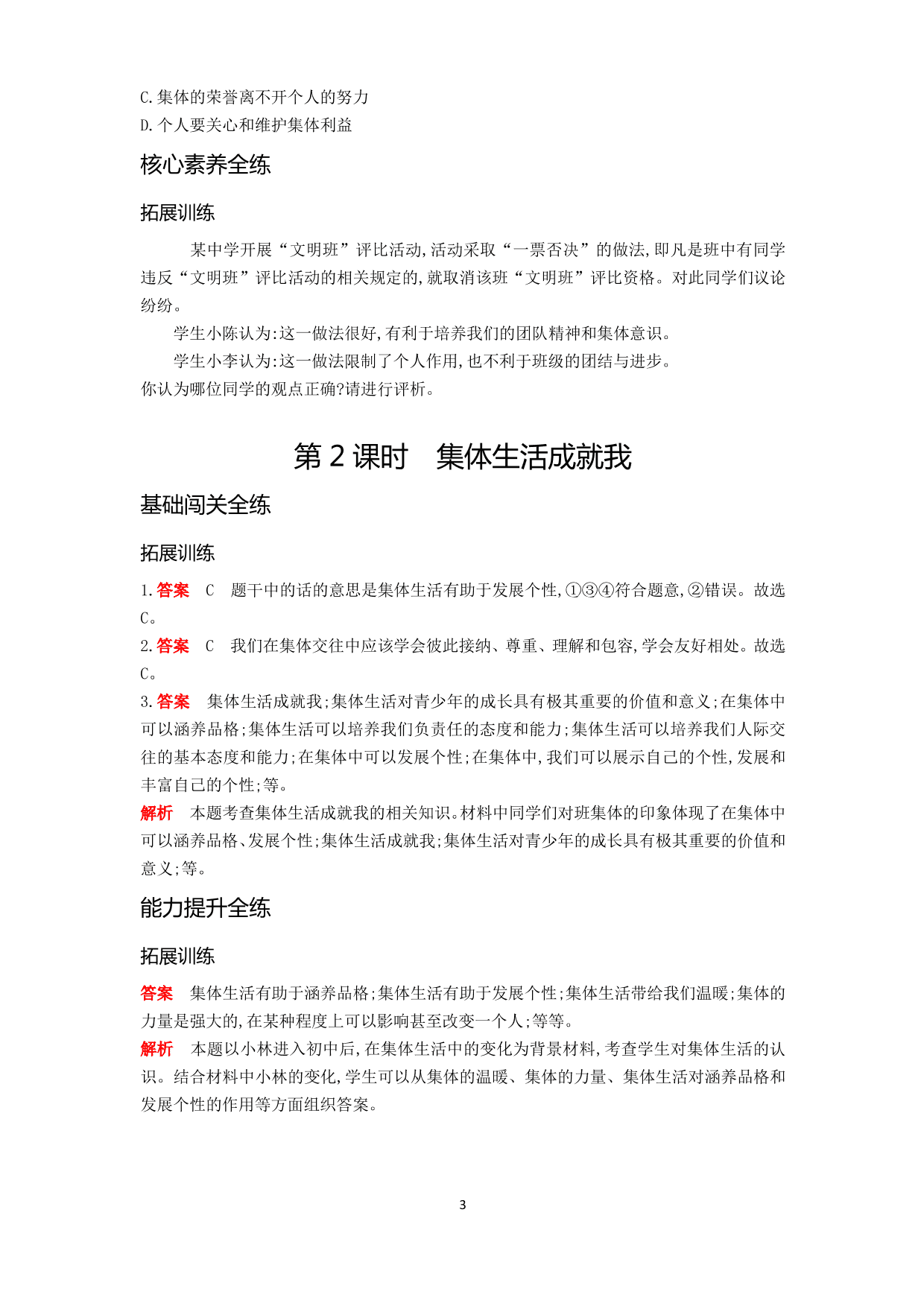 C.集体的荣誉离不开个人的努力
D.个人要关心和维护集体利益

核心素养全练

拓展训练

某中学开展“文明班”评比活动,活动采取“一票否决”的做法,即凡是班中有同学违反“文明班”评比活动的相关规定的,就取消该班“文明班”评比资格。对此同学们议论纷纷。

学生小陈认为:这一做法很好,有利于培养我们的团队精神和集体意识。

学生小李认为:这一做法限制了个人作用,也不利于班级的团结与进步。

你认为哪位同学的观点正确?请进行评析。

第 2 课时　集体生活成就我

基础闯关全练

拓展训练

1.答案　C　题干中的话的意思是集体生活有助于发展个性,①③④符合题意,②错误。故选C。

2.答案　C　我们在集体交往中应该学会彼此接纳、尊重、理解和包容,学会友好相处。故选C。

3.答案　集体生活成就我;集体生活对青少年的成长具有极其重要的价值和意义;在集体中可以涵养品格;集体生活可以培养我们负责任的态度和能力;集体生活可以培养我们人际交往的基本态度和能力;在集体中可以发展个性;在集体中,我们可以展示自己的个性,发展和丰富自己的个性;等。

解析　本题考查集体生活成就我的相关知识。材料中同学们对班集体的印象体现了在集体中可以涵养品格、发展个性;集体生活成就我;集体生活对青少年的成长具有极其重要的价值和意义;等。

能力提升全练

拓展训练

答案　集体生活有助于涵养品格;集体生活有助于发展个性;集体生活带给我们温暖;集体的力量是强大的,在某种程度上可以影响甚至改变一个人;等等。

解析　本题以小林进入初中后,在集体生活中的变化为背景材料,考查学生对集体生活的认识。结合材料中小林的变化,学生可以从集体的温暖、集体的力量、集体生活对涵养品格和发展个性的作用等方面组织答案。

3